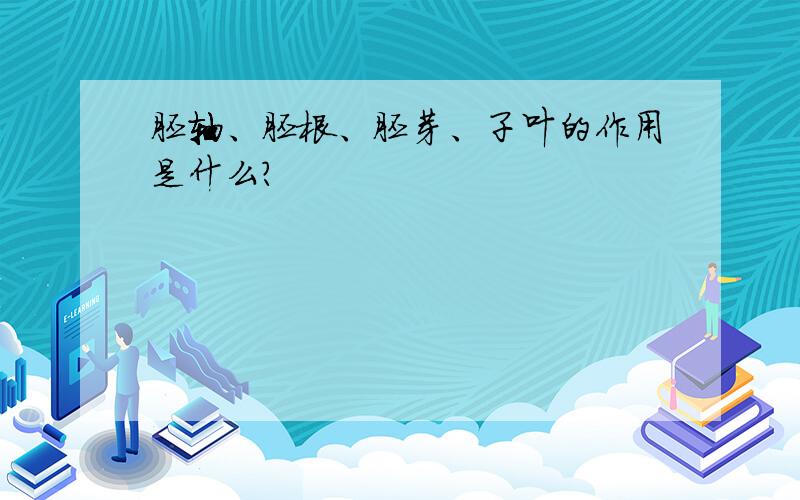 胚轴、胚根、胚芽、子叶的作用是什么?

E-LEARNING